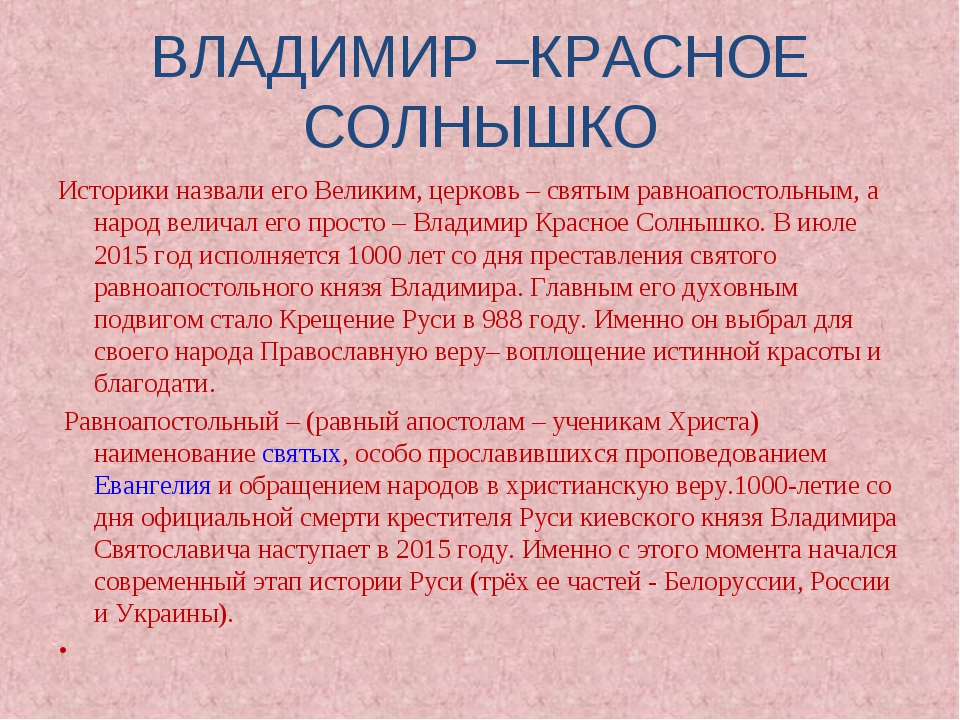 ВЛАДИМИР –КРАСНОЕ СОЛНЫШКО

Историки назвали его Великим, церковь – святым равноапостольным, а народ величал его просто – Владимир Красное Солнышко. В июле 2015 год исполняется 1000 лет со дня преставления святого равноапостольного князя Владимира. Главным его духовным подвигом стало Крещение Руси в 988 году. Именно он выбрал для своего народа Православную веру– воплощение истинной красоты и благодати.

Равноапостольный – (равный апостолам – ученикам Христа) наименование святых, особо прославившихся проповедованием Евангелия и обращением народов в христианскую веру.1000-летие со дня официальной смерти крестителя Руси киевского князя Владимира Святославича наступает в 2015 году. Именно с этого момента начался современный этап истории Руси (трёх ее частей - Белоруссии, России и Украины).

•